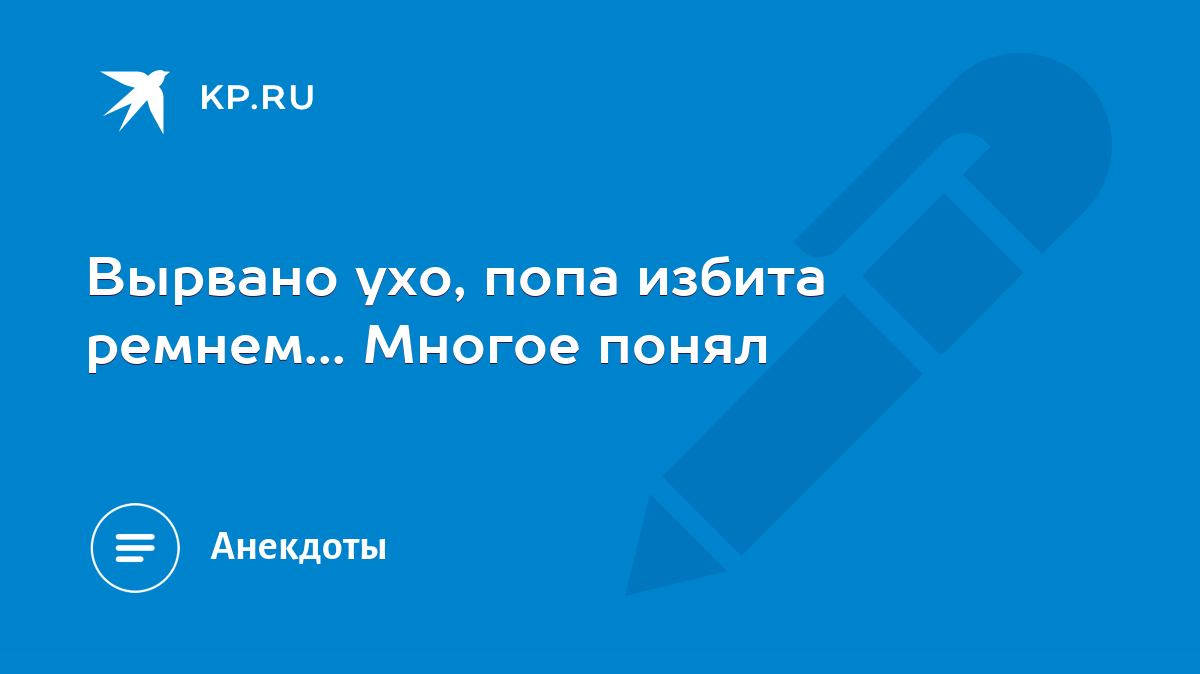 KP.RU

Вырвано ухо, попа избита ремнем... Многое понял

Анекдоты